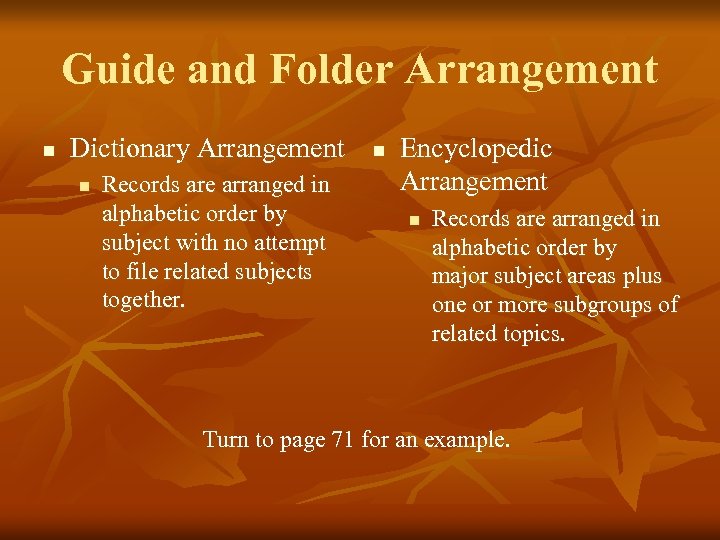 Guide and Folder Arrangement

• Dictionary Arrangement
• Records are arranged in alphabetic order by subject with no attempt to file related subjects together.

• Encyclopedic Arrangement
• Records are arranged in alphabetic order by major subject areas plus one or more subgroups of related topics.

Turn to page 71 for an example.